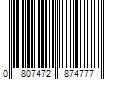 0 807472 874777